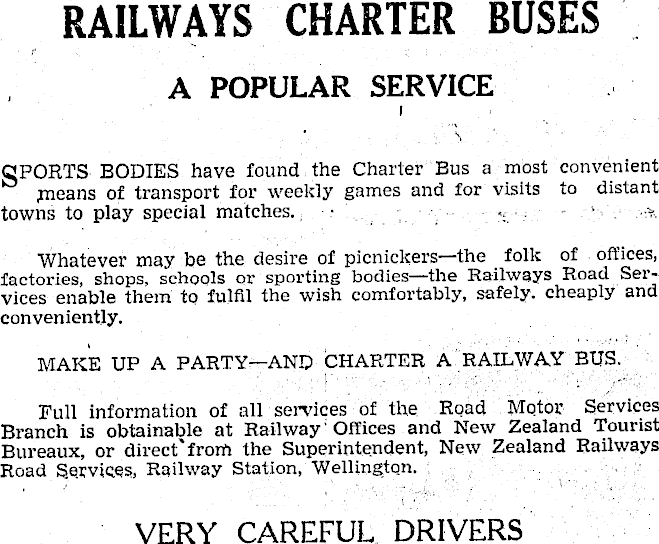 RAILWAYS CHARTER BUSES

A POPULAR SERVICE

SPORTS BODIES have found the Charter Bus a most convenient means of transport for weekly games and for visits to distant towns to play special matches.

Whatever may be the desire of picnickers—the folk of offices, factories, shops, schools or sporting bodies—the Railways Road Services enable them to fulfil the wish comfortably, safely. cheaply and conveniently.

MAKE UP A PARTY—AND CHARTER A RAILWAY BUS.

Full information of all services of the Road Motor Services Branch is obtainable at Railway Offices and New Zealand Tourist Bureaux, or direct from the Superintendent, New Zealand Railways Road Services, Railway Station, Wellington.

VERY CAREFUL DRIVERS